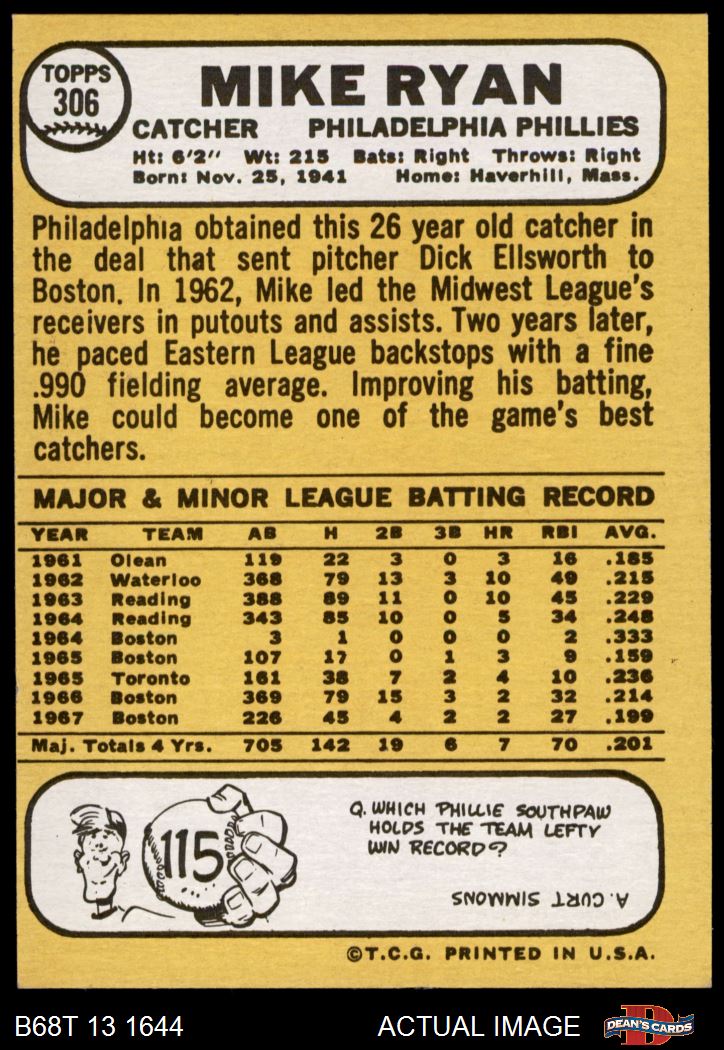 TOPPS 306

MIKE RYAN

CATCHER PHILADELPHIA PHILLIES

Ht: 6'2" Wt: 215 Bats: Right Throws: Right
Born: Nov. 25, 1941 Home: Haverhill, Mass.

Philadelphia obtained this 26 year old catcher in the deal that sent pitcher Dick Ellsworth to Boston. In 1962, Mike led the Midwest League's receivers in putouts and assists. Two years later, he paced Eastern League backstops with a fine .990 fielding average. Improving his batting, Mike could become one of the game's best catchers.

MAJOR & MINOR LEAGUE BATTING RECORD

| YEAR | TEAM | AB | H | 2B | 3B | HR | RBI | AVG. |
|---|---|---|---|---|---|---|---|---|
| 1961 | Olean | 119 | 22 | 3 | 0 | 3 | 16 | .185 |
| 1962 | Waterloo | 368 | 79 | 13 | 3 | 10 | 49 | .215 |
| 1963 | Reading | 388 | 89 | 11 | 0 | 10 | 45 | .229 |
| 1964 | Reading | 343 | 85 | 10 | 0 | 5 | 34 | .248 |
| 1964 | Boston | 3 | 1 | 0 | 0 | 0 | 2 | .333 |
| 1965 | Boston | 107 | 17 | 0 | 1 | 3 | 9 | .159 |
| 1965 | Toronto | 161 | 38 | 7 | 2 | 4 | 10 | .236 |
| 1966 | Boston | 369 | 79 | 15 | 3 | 2 | 32 | .214 |
| 1967 | Boston | 226 | 45 | 4 | 2 | 2 | 27 | .199 |
| Maj. Totals 4 Yrs. | | 705 | 142 | 19 | 6 | 7 | 70 | .201 |

115

Q. WHICH PHILLIE SOUTHPAW HOLDS THE TEAM LEFTY WIN RECORD?

A. CURT SIMMONS

©T.C.G. PRINTED IN U.S.A.

B68T 13 1644

ACTUAL IMAGE

DEAN'S CARDS